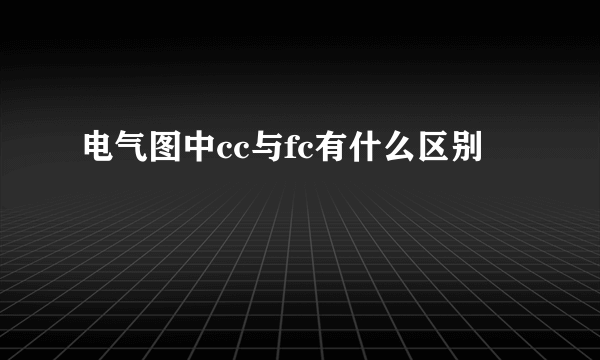 电气图中cc与fc有什么区别